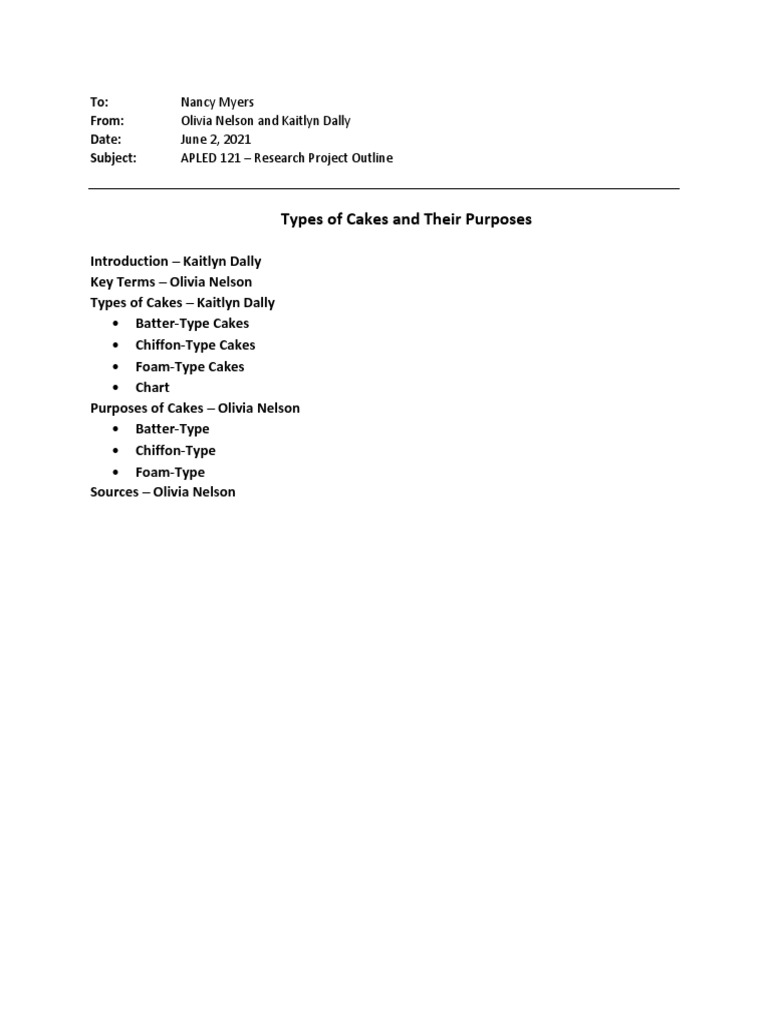 To: Nancy Myers
From: Olivia Nelson and Kaitlyn Dally
Date: June 2, 2021
Subject: APLED 121 – Research Project Outline

Types of Cakes and Their Purposes

Introduction – Kaitlyn Dally
Key Terms – Olivia Nelson
Types of Cakes – Kaitlyn Dally
• Batter-Type Cakes
• Chiffon-Type Cakes
• Foam-Type Cakes
• Chart
Purposes of Cakes – Olivia Nelson
• Batter-Type
• Chiffon-Type
• Foam-Type
Sources – Olivia Nelson